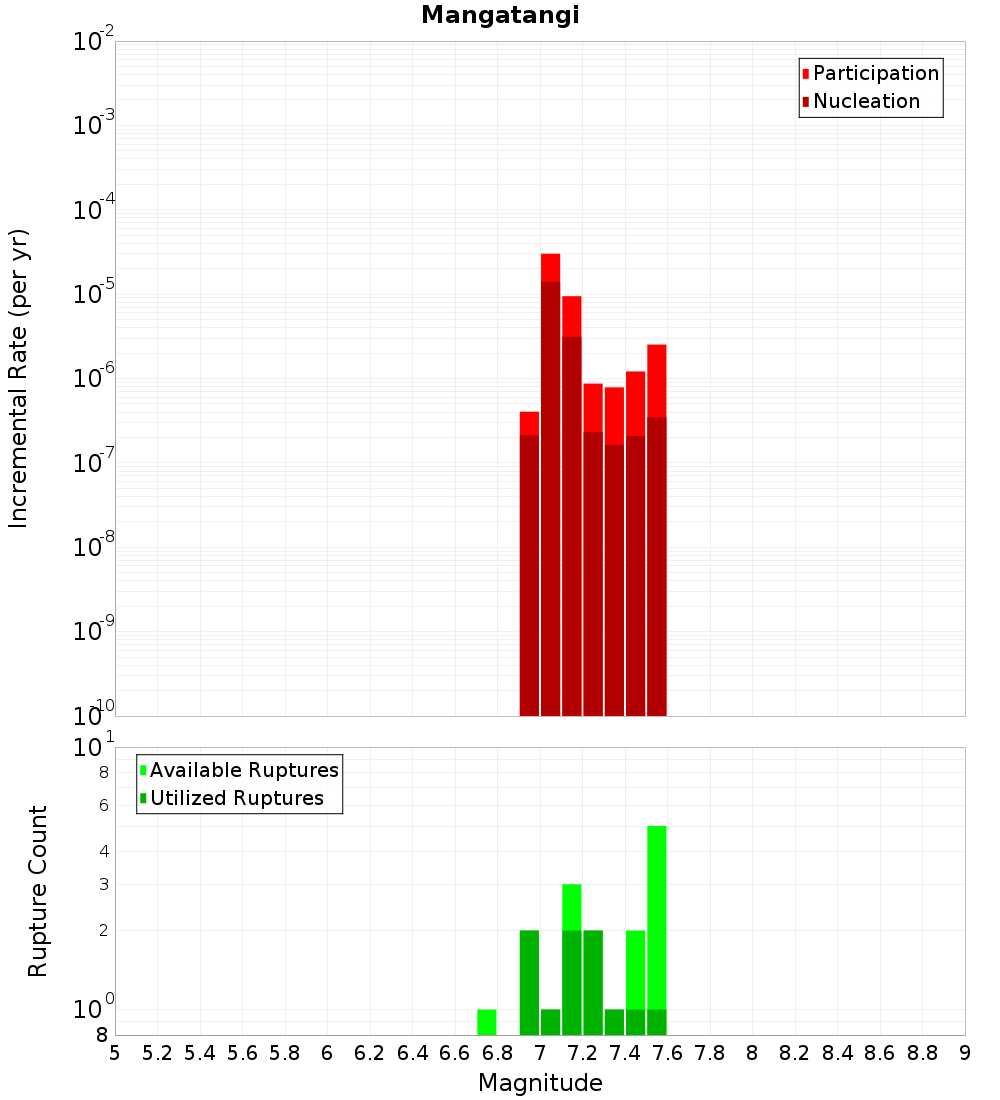 Mangatangi

Participation
Nucleation

Incremental Rate (per yr)

$10^{-2}$
$10^{-3}$
$10^{-4}$
$10^{-5}$
$10^{-6}$
$10^{-7}$
$10^{-8}$
$10^{-9}$
$10^{-10}$

Available Ruptures
Utilized Ruptures

Rupture Count

$10^{1}$
8
6
4
3
2
$10^{0}$
8

5 5.2 5.4 5.6 5.8 6 6.2 6.4 6.6 6.8 7 7.2 7.4 7.6 7.8 8 8.2 8.4 8.6 8.8 9

Magnitude